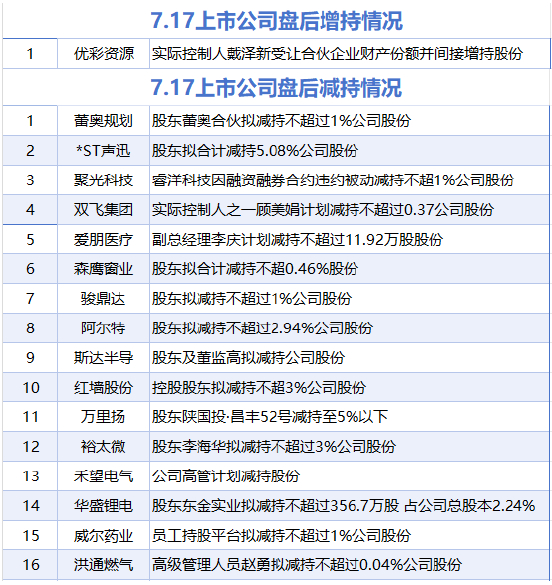 7.17上市公司盘后增持情况

| 1 | 优彩资源 | 实际控制人戴泽新受让合伙企业财产份额并间接增持股份 |
|---|---|---|

7.17上市公司盘后减持情况

| 1 | 蕾奥规划 | 股东蕾奥合伙拟减持不超过1%公司股份 |
|---|---|---|
| 2 | *ST声迅 | 股东拟合计减持5.08%公司股份 |
| 3 | 聚光科技 | 睿洋科技因融资融券合约违约被动减持不超1%公司股份 |
| 4 | 双飞集团 | 实际控制人之一顾美娟计划减持不超过0.37公司股份 |
| 5 | 爱朋医疗 | 副总经理李庆计划减持不超过11.92万股股份 |
| 6 | 森鹰窗业 | 股东拟合计减持不超0.46%股份 |
| 7 | 骏鼎达 | 股东拟减持不超过1%公司股份 |
| 8 | 阿尔特 | 股东拟减持不超过2.94%公司股份 |
| 9 | 斯达半导 | 股东及董监高拟减持公司股份 |
| 10 | 红墙股份 | 控股股东拟减持不超3%公司股份 |
| 11 | 万里扬 | 股东陕国投·昌丰52号减持至5%以下 |
| 12 | 裕太微 | 股东李海华拟减持不超过3%公司股份 |
| 13 | 禾望电气 | 公司高管计划减持股份 |
| 14 | 华盛锂电 | 股东东金实业拟减持不超过356.7万股 占公司总股本2.24% |
| 15 | 威尔药业 | 员工持股平台拟减持不超过1%公司股份 |
| 16 | 洪通燃气 | 高级管理人员赵勇拟减持不超过0.04%公司股份 |